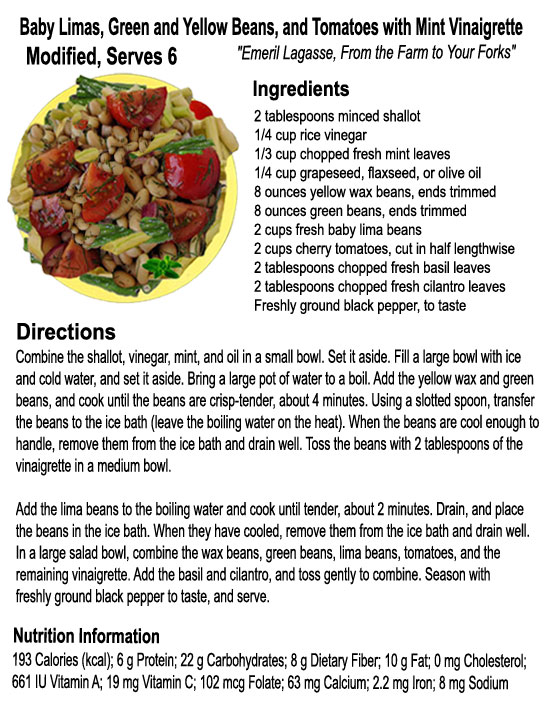 Baby Limas, Green and Yellow Beans, and Tomatoes with Mint Vinaigrette
Modified, Serves 6
"Emeril Lagasse, From the Farm to Your Forks"

Ingredients
2 tablespoons minced shallot
1/4 cup rice vinegar
1/3 cup chopped fresh mint leaves
1/4 cup grapeseed, flaxseed, or olive oil
8 ounces yellow wax beans, ends trimmed
8 ounces green beans, ends trimmed
2 cups fresh baby lima beans
2 cups cherry tomatoes, cut in half lengthwise
2 tablespoons chopped fresh basil leaves
2 tablespoons chopped fresh cilantro leaves
Freshly ground black pepper, to taste

Directions
Combine the shallot, vinegar, mint, and oil in a small bowl. Set it aside. Fill a large bowl with ice and cold water, and set it aside. Bring a large pot of water to a boil. Add the yellow wax and green beans, and cook until the beans are crisp-tender, about 4 minutes. Using a slotted spoon, transfer the beans to the ice bath (leave the boiling water on the heat). When the beans are cool enough to handle, remove them from the ice bath and drain well. Toss the beans with 2 tablespoons of the vinaigrette in a medium bowl.

Add the lima beans to the boiling water and cook until tender, about 2 minutes. Drain, and place the beans in the ice bath. When they have cooled, remove them from the ice bath and drain well. In a large salad bowl, combine the wax beans, green beans, lima beans, tomatoes, and the remaining vinaigrette. Add the basil and cilantro, and toss gently to combine. Season with freshly ground black pepper to taste, and serve.

Nutrition Information
193 Calories (kcal); 6 g Protein; 22 g Carbohydrates; 8 g Dietary Fiber; 10 g Fat; 0 mg Cholesterol; 661 IU Vitamin A; 19 mg Vitamin C; 102 mcg Folate; 63 mg Calcium; 2.2 mg Iron; 8 mg Sodium